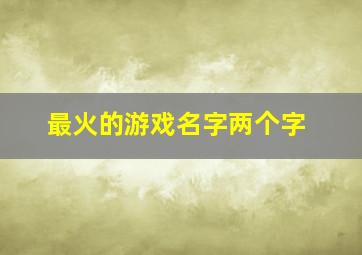 最火的游戏名字两个字